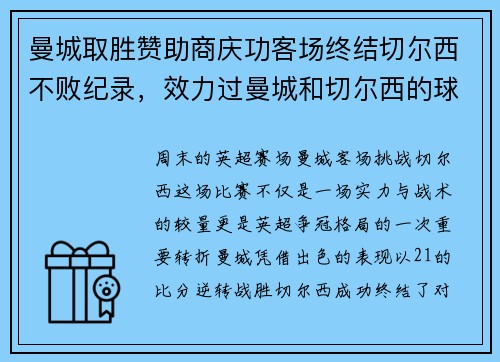 曼城取胜赞助商庆功客场终结切尔西不败纪录，效力过曼城和切尔西的球

周末的英超赛场曼城客场挑战切尔西这场比赛不仅是一场实力与战术的较量更是英超争冠格局的一次重要转折曼城凭借出色的表现以21的比分逆转战胜切尔西成功终结了对